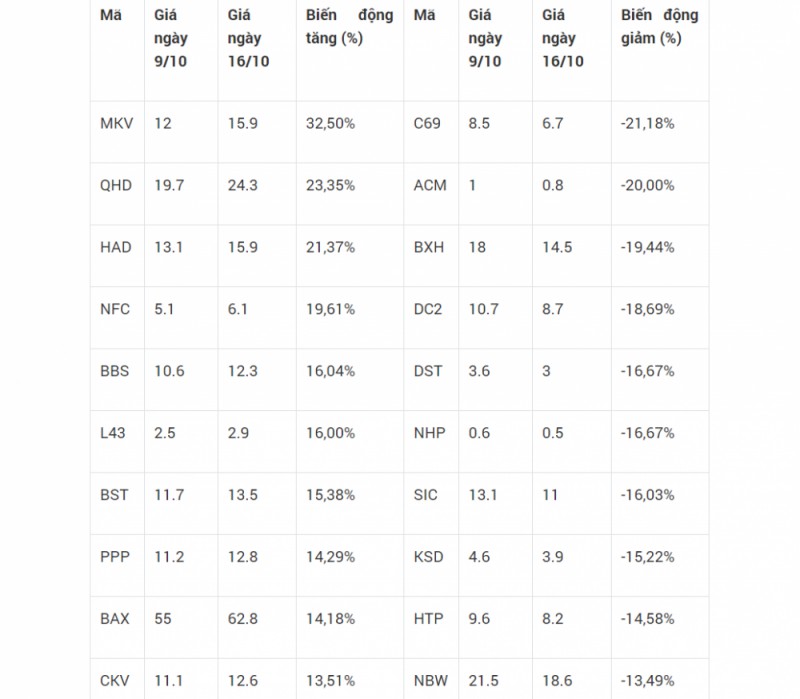 | Mã | Giá ngày 9/10 | Giá ngày 16/10 | Biến động tăng (%) | Mã | Giá ngày 9/10 | Giá ngày 16/10 | Biến động giảm (%) |
|---|---|---|---|---|---|---|---|
| MKV | 12 | 15.9 | 32,50% | C69 | 8.5 | 6.7 | -21,18% |
| QHD | 19.7 | 24.3 | 23,35% | ACM | 1 | 0.8 | -20,00% |
| HAD | 13.1 | 15.9 | 21,37% | BXH | 18 | 14.5 | -19,44% |
| NFC | 5.1 | 6.1 | 19,61% | DC2 | 10.7 | 8.7 | -18,69% |
| BBS | 10.6 | 12.3 | 16,04% | DST | 3.6 | 3 | -16,67% |
| L43 | 2.5 | 2.9 | 16,00% | NHP | 0.6 | 0.5 | -16,67% |
| BST | 11.7 | 13.5 | 15,38% | SIC | 13.1 | 11 | -16,03% |
| PPP | 11.2 | 12.8 | 14,29% | KSD | 4.6 | 3.9 | -15,22% |
| BAX | 55 | 62.8 | 14,18% | HTP | 9.6 | 8.2 | -14,58% |
| CKV | 11.1 | 12.6 | 13,51% | NBW | 21.5 | 18.6 | -13,49% |